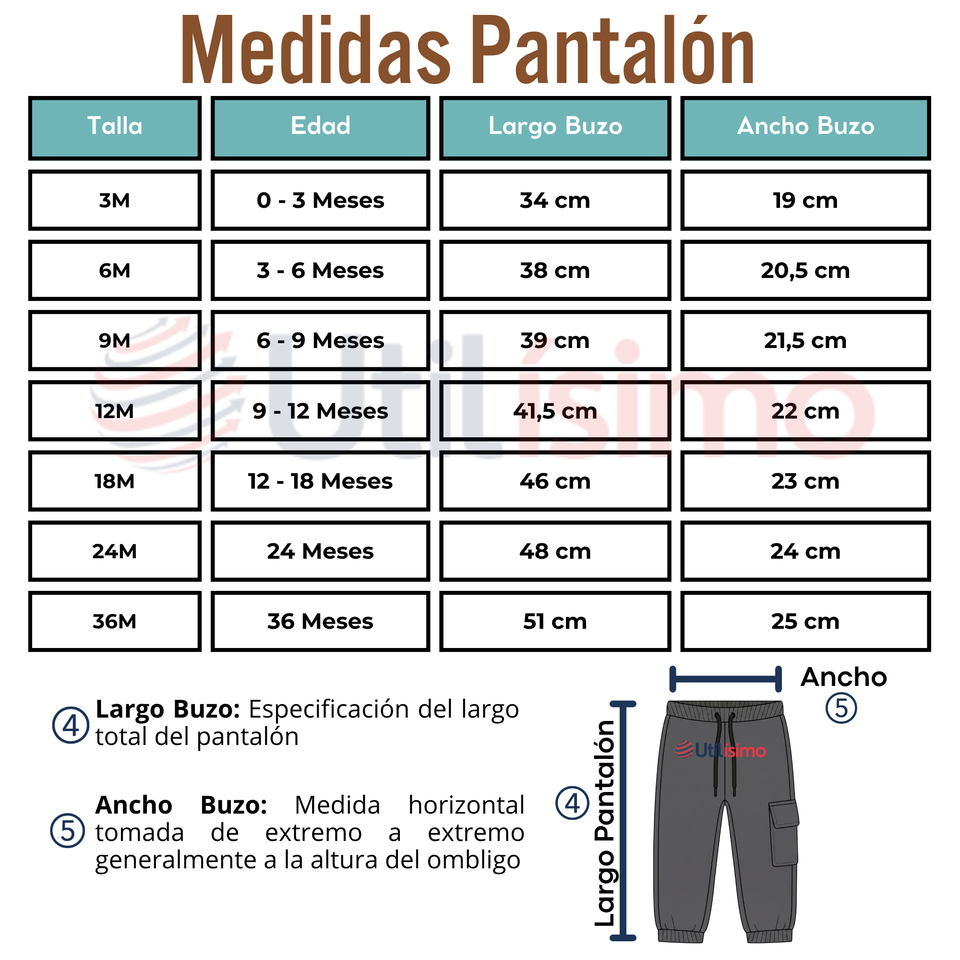 Medidas Pantalón

| Talla | Edad | Largo Buzo | Ancho Buzo |
|---|---|---|---|
| 3M | 0 - 3 Meses | 34 cm | 19 cm |
| 6M | 3 - 6 Meses | 38 cm | 20,5 cm |
| 9M | 6 - 9 Meses | 39 cm | 21,5 cm |
| 12M | 9 - 12 Meses | 41,5 cm | 22 cm |
| 18M | 12 - 18 Meses | 46 cm | 23 cm |
| 24M | 24 Meses | 48 cm | 24 cm |
| 36M | 36 Meses | 51 cm | 25 cm |

Utilísimo

④ **Largo Buzo:** Especificación del largo total del pantalón

⑤ **Ancho Buzo:** Medida horizontal tomada de extremo a extremo generalmente a la altura del ombligo

Ancho
⑤

④ Largo Pantalón

Utilísimo